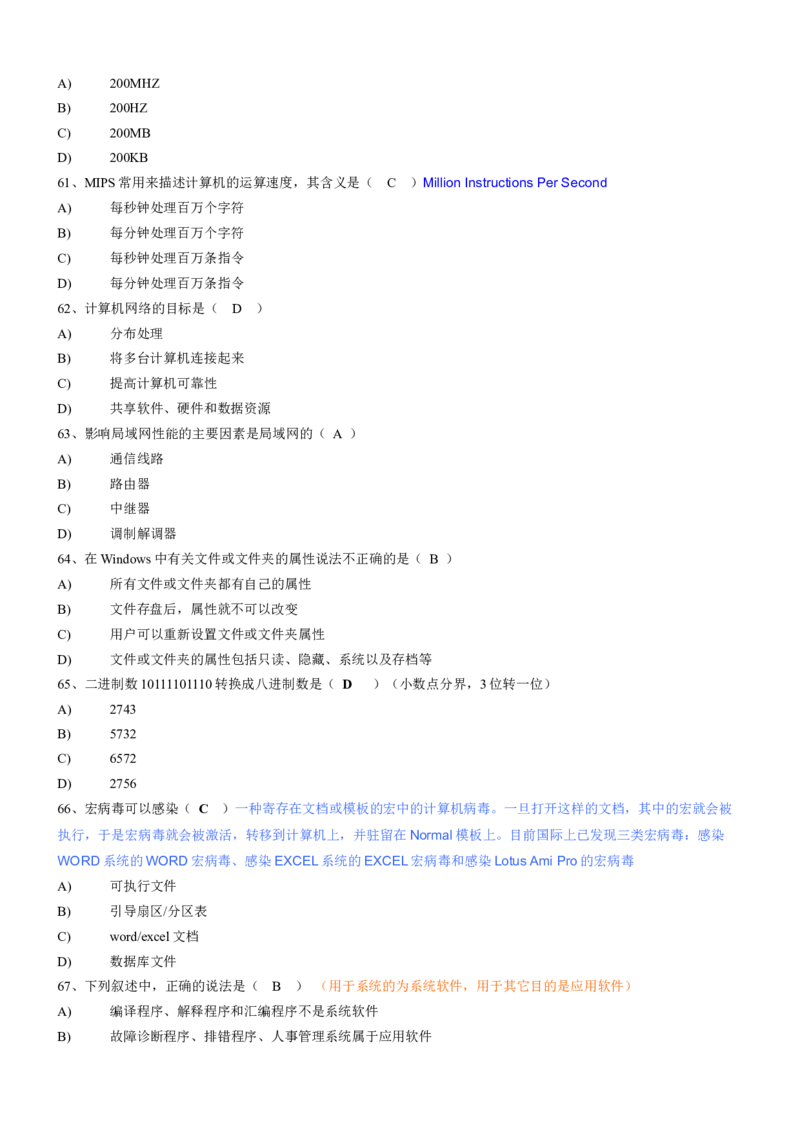 A) 200MHZ

B) 200HZ

C) 200MB

D) 200KB

61、MIPS常用来描述计算机的运算速度，其含义是（ C ）Million Instructions Per Second

A) 每秒钟处理百万个字符

B) 每分钟处理百万个字符

C) 每秒钟处理百万条指令

D) 每分钟处理百万条指令

62、计算机网络的目标是（ D ）

A) 分布处理

B) 将多台计算机连接起来

C) 提高计算机可靠性

D) 共享软件、硬件和数据资源

63、影响局域网性能的主要因素是局域网的（ A ）

A) 通信线路

B) 路由器

C) 中继器

D) 调制解调器

64、在Windows中有关文件或文件夹的属性说法不正确的是（ B ）

A) 所有文件或文件夹都有自己的属性

B) 文件存盘后，属性就不可以改变

C) 用户可以重新设置文件或文件夹属性

D) 文件或文件夹的属性包括只读、隐藏、系统以及存档等

65、二进制数10111101110转换成八进制数是（ D ）（小数点分界，3位转一位）

A) 2743

B) 5732

C) 6572

D) 2756

66、宏病毒可以感染（ C ）一种寄存在文档或模板的宏中的计算机病毒。一旦打开这样的文档，其中的宏就会被执行，于是宏病毒就会被激活，转移到计算机上，并驻留在Normal模板上。目前国际上已发现三类宏病毒：感染WORD系统的WORD宏病毒、感染EXCEL系统的EXCEL宏病毒和感染Lotus Ami Pro的宏病毒

A) 可执行文件

B) 引导扇区/分区表

C) word/excel文档

D) 数据库文件

67、下列叙述中，正确的说法是（ B ）（用于系统的为系统软件，用于其它目的是应用软件）

A) 编译程序、解释程序和汇编程序不是系统软件

B) 故障诊断程序、排错程序、人事管理系统属于应用软件